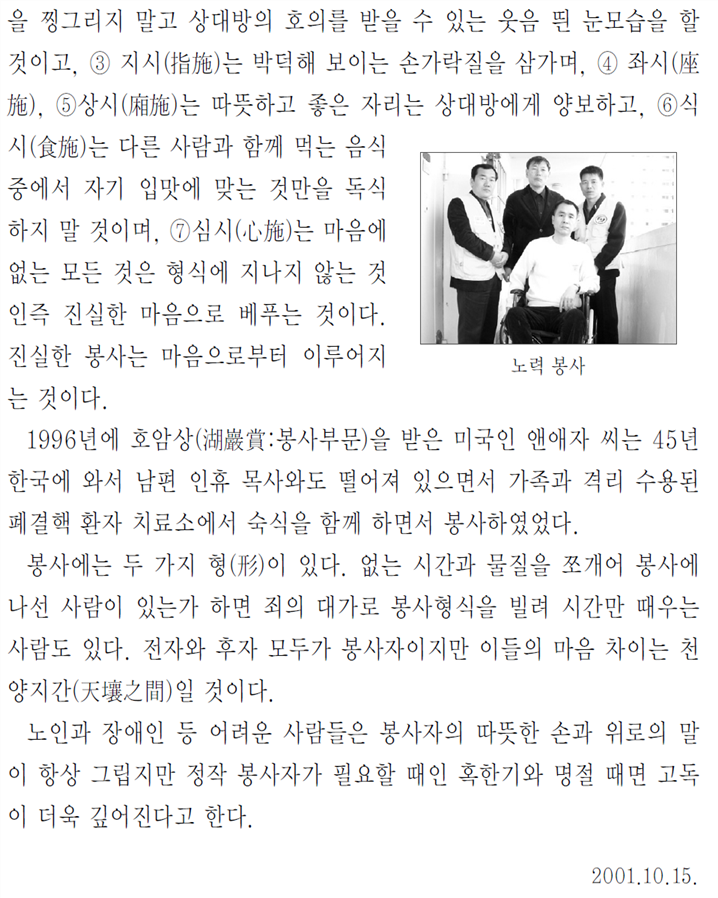 을 찡그리지 말고 상대방의 호의를 받을 수 있는 웃음 띈 눈모습을 할 것이고, ③ 지시(指施)는 박덕해 보이는 손가락질을 삼가며, ④ 좌시(座施), ⑤상시(廂施)는 따뜻하고 좋은 자리는 상대방에게 양보하고, ⑥식시(食施)는 다른 사람과 함께 먹는 음식 중에서 자기 입맛에 맞는 것만을 독식하지 말 것이며, ⑦심시(心施)는 마음에 없는 모든 것은 형식에 지나지 않는 것인즉 진실한 마음으로 베푸는 것이다. 진실한 봉사는 마음으로부터 이루어지는 것이다.

노력 봉사

1996년에 호암상(湖巖賞:봉사부문)을 받은 미국인 앤애자 씨는 45년 한국에 와서 남편 인휴 목사와도 떨어져 있으면서 가족과 격리 수용된 폐결핵 환자 치료소에서 숙식을 함께 하면서 봉사하였었다.

봉사에는 두 가지 형(形)이 있다. 없는 시간과 물질을 쪼개어 봉사에 나선 사람이 있는가 하면 죄의 대가로 봉사형식을 빌려 시간만 때우는 사람도 있다. 전자와 후자 모두가 봉사자이지만 이들의 마음 차이는 천양지간(天壤之間)일 것이다.

노인과 장애인 등 어려운 사람들은 봉사자의 따뜻한 손과 위로의 말이 항상 그립지만 정작 봉사자가 필요할 때인 혹한기와 명절 때면 고독이 더욱 깊어진다고 한다.

2001.10.15.